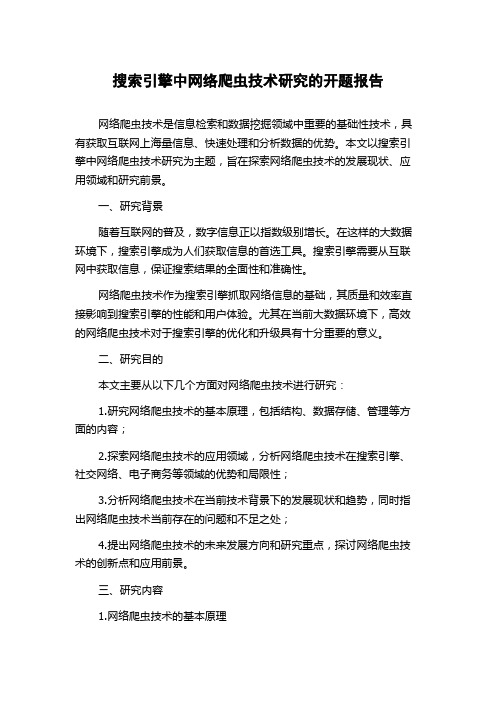 搜索引擎中网络爬虫技术研究的开题报告

网络爬虫技术是信息检索和数据挖掘领域中重要的基础性技术，具有获取互联网上海量信息、快速处理和分析数据的优势。本文以搜索引擎中网络爬虫技术研究为主题，旨在探索网络爬虫技术的发展现状、应用领域和研究前景。

一、研究背景

随着互联网的普及，数字信息正以指数级别增长。在这样的大数据环境下，搜索引擎成为人们获取信息的首选工具。搜索引擎需要从互联网中获取信息，保证搜索结果的全面性和准确性。

网络爬虫技术作为搜索引擎抓取网络信息的基础，其质量和效率直接影响到搜索引擎的性能和用户体验。尤其在当前大数据环境下，高效的网络爬虫技术对于搜索引擎的优化和升级具有十分重要的意义。

二、研究目的

本文主要从以下几个方面对网络爬虫技术进行研究：

1.研究网络爬虫技术的基本原理，包括结构、数据存储、管理等方面的内容；

2.探索网络爬虫技术的应用领域，分析网络爬虫技术在搜索引擎、社交网络、电子商务等领域的优势和局限性；

3.分析网络爬虫技术在当前技术背景下的发展现状和趋势，同时指出网络爬虫技术当前存在的问题和不足之处；

4.提出网络爬虫技术的未来发展方向和研究重点，探讨网络爬虫技术的创新点和应用前景。

三、研究内容

1.网络爬虫技术的基本原理